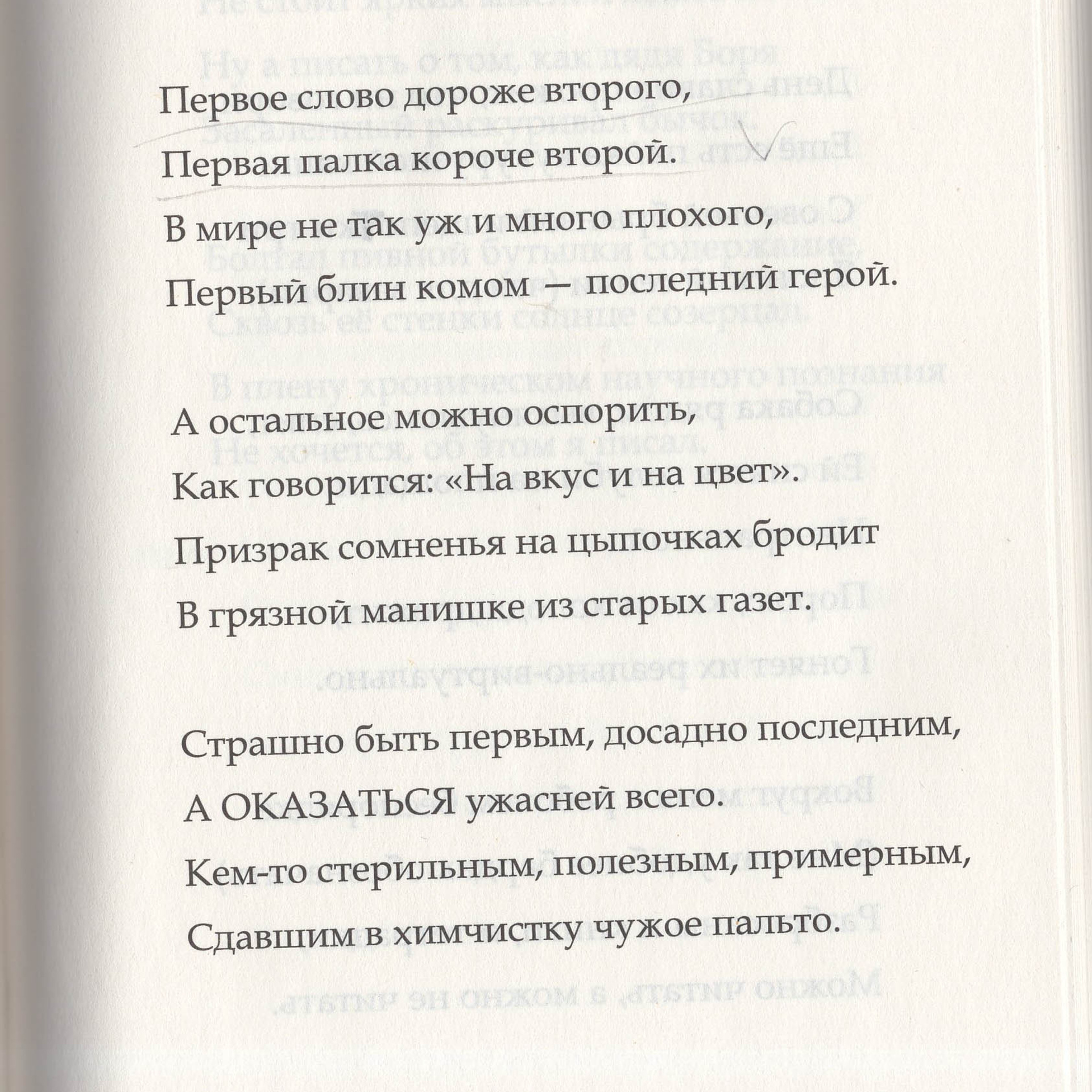 Первое слово дороже второго,
Первая палка короче второй.
В мире не так уж и много плохого,
Первый блин комом — последний герой.

А остальное можно оспорить,
Как говорится: «На вкус и на цвет».
Призрак сомненья на цыпочках бродит
В грязной манишке из старых газет.

Страшно быть первым, досадно последним,
А ОКАЗАТЬСЯ ужасней всего.
Кем-то стерильным, полезным, примерным,
Сдавшим в химчистку чужое пальто.